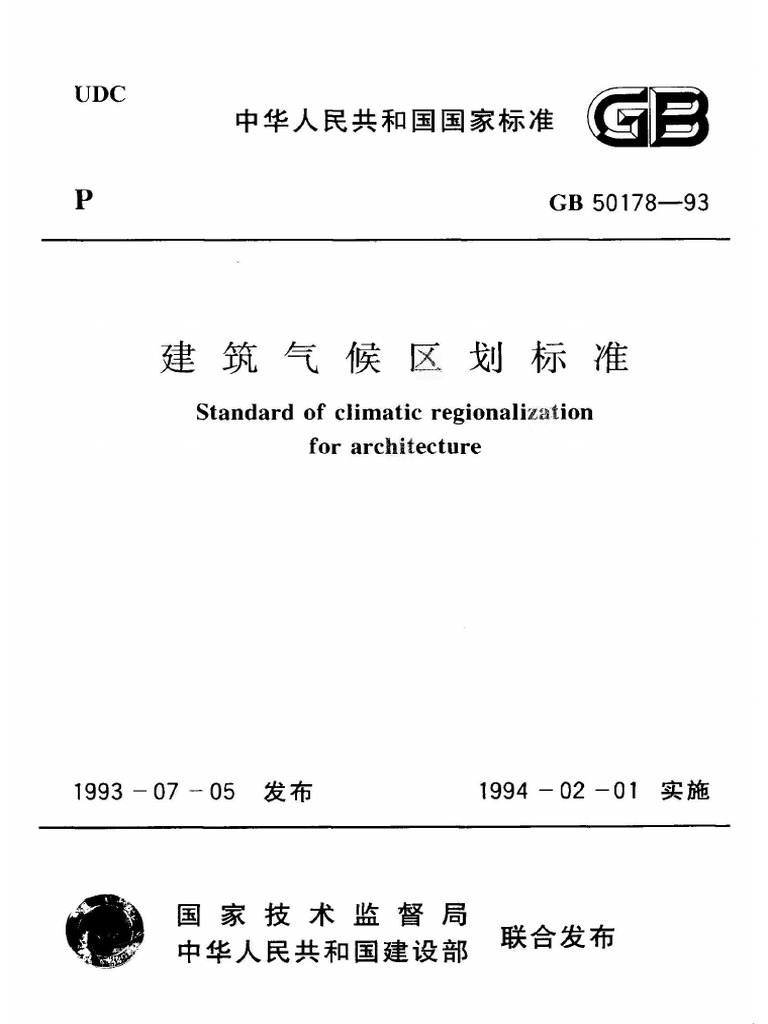 UDC

中华人民共和国国家标准

GB

P

GB 50178—93

建筑气候区划标准

Standard of climatic regionalization for architecture

1993-07-05 发布

1994-02-01 实施

国家技术监督局
中华人民共和国建设部

联合发布